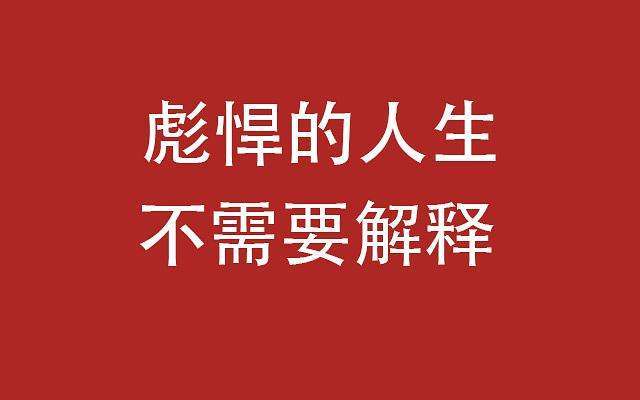 彪悍的人生
不需要解释